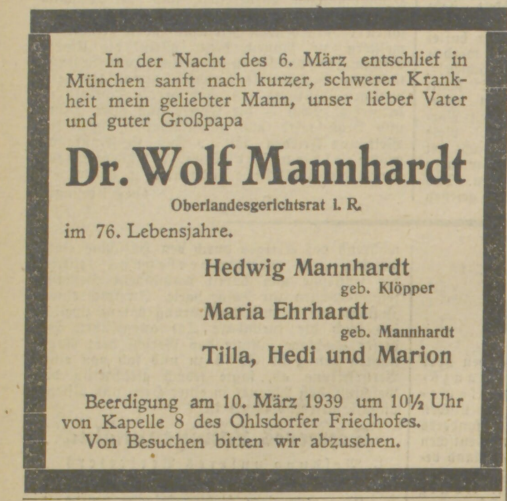 In der Nacht des 6. März entschlief in München sanft nach kurzer, schwerer Krankheit mein geliebter Mann, unser lieber Vater und guter Großpapa

Dr. Wolf Mannhardt

Oberlandesgerichtsrat i. R.

im 76. Lebensjahre.

Hedwig Mannhardt
geb. Klöpper

Maria Ehrhardt
geb. Mannhardt

Tilla, Hedi und Marion

Beerdigung am 10. März 1939 um 10½ Uhr von Kapelle 8 des Ohlsdorfer Friedhofes.
Von Besuchen bitten wir abzusehen.